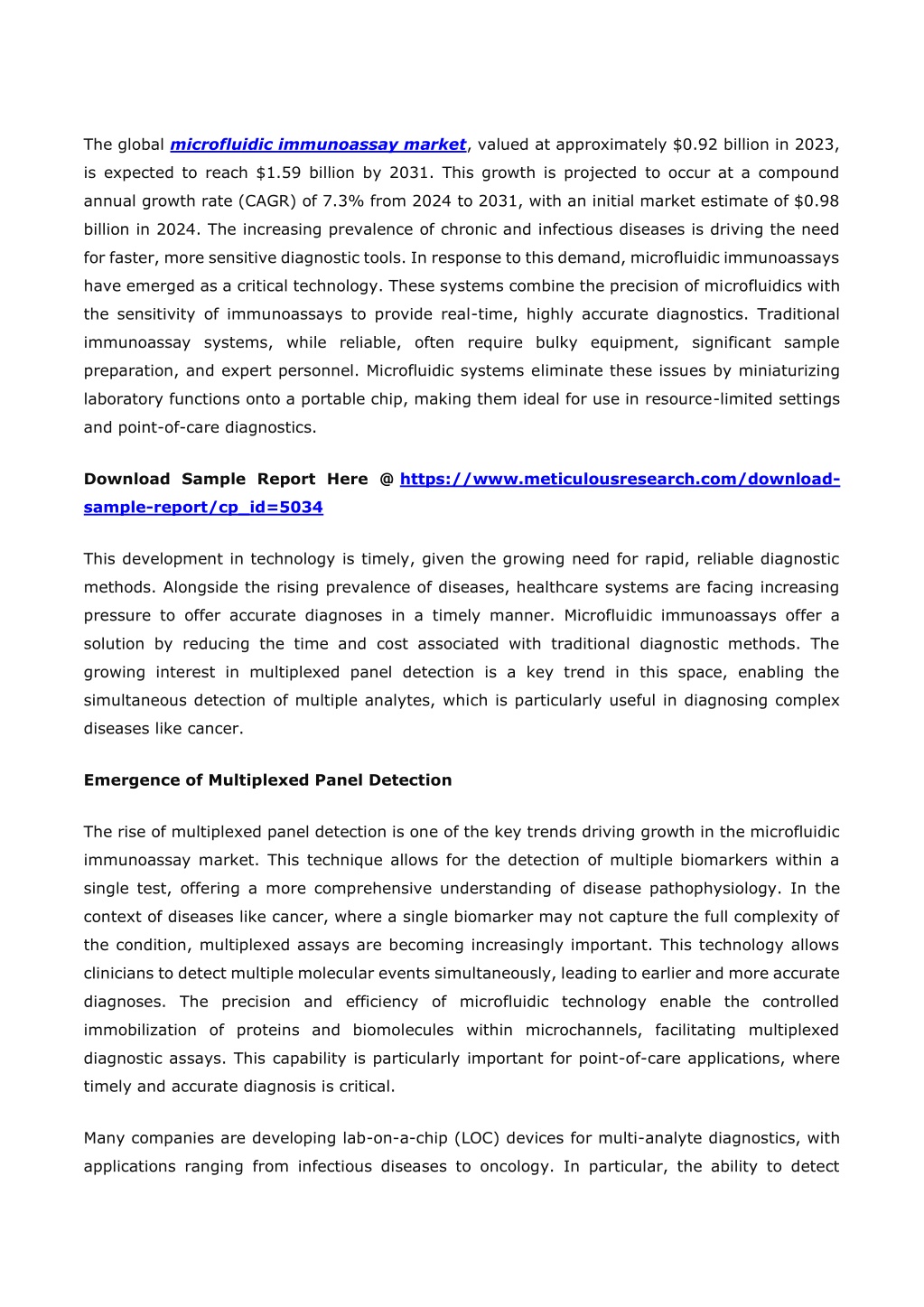 The global microfluidic immunoassay market, valued at approximately \$0.92 billion in 2023, is expected to reach \$1.59 billion by 2031. This growth is projected to occur at a compound annual growth rate (CAGR) of 7.3% from 2024 to 2031, with an initial market estimate of \$0.98 billion in 2024. The increasing prevalence of chronic and infectious diseases is driving the need for faster, more sensitive diagnostic tools. In response to this demand, microfluidic immunoassays have emerged as a critical technology. These systems combine the precision of microfluidics with the sensitivity of immunoassays to provide real-time, highly accurate diagnostics. Traditional immunoassay systems, while reliable, often require bulky equipment, significant sample preparation, and expert personnel. Microfluidic systems eliminate these issues by miniaturizing laboratory functions onto a portable chip, making them ideal for use in resource-limited settings and point-of-care diagnostics.

Download Sample Report Here @ https://www.meticulousresearch.com/download-sample-report/cp_id=5034

This development in technology is timely, given the growing need for rapid, reliable diagnostic methods. Alongside the rising prevalence of diseases, healthcare systems are facing increasing pressure to offer accurate diagnoses in a timely manner. Microfluidic immunoassays offer a solution by reducing the time and cost associated with traditional diagnostic methods. The growing interest in multiplexed panel detection is a key trend in this space, enabling the simultaneous detection of multiple analytes, which is particularly useful in diagnosing complex diseases like cancer.

Emergence of Multiplexed Panel Detection

The rise of multiplexed panel detection is one of the key trends driving growth in the microfluidic immunoassay market. This technique allows for the detection of multiple biomarkers within a single test, offering a more comprehensive understanding of disease pathophysiology. In the context of diseases like cancer, where a single biomarker may not capture the full complexity of the condition, multiplexed assays are becoming increasingly important. This technology allows clinicians to detect multiple molecular events simultaneously, leading to earlier and more accurate diagnoses. The precision and efficiency of microfluidic technology enable the controlled immobilization of proteins and biomolecules within microchannels, facilitating multiplexed diagnostic assays. This capability is particularly important for point-of-care applications, where timely and accurate diagnosis is critical.

Many companies are developing lab-on-a-chip (LOC) devices for multi-analyte diagnostics, with applications ranging from infectious diseases to oncology. In particular, the ability to detect